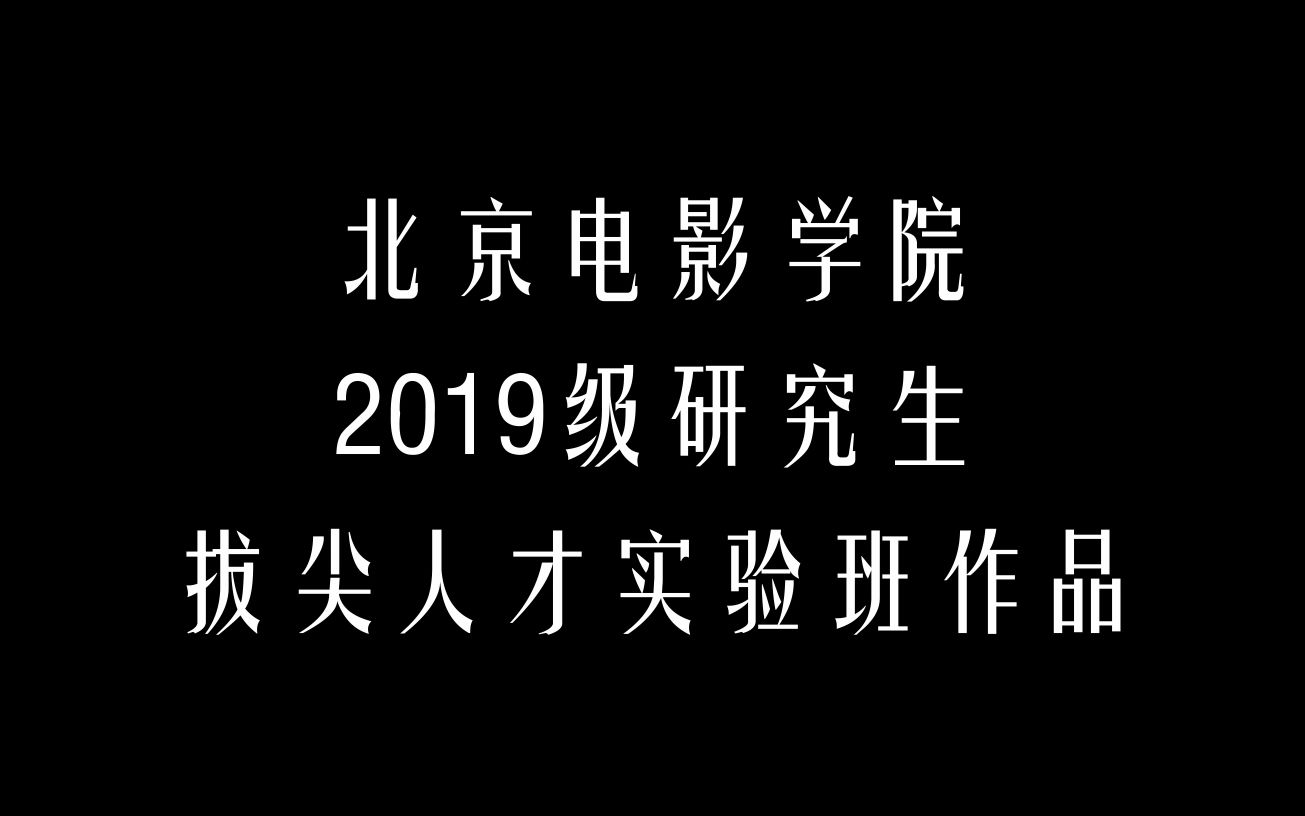 北京电影学院
2019级研究生
拔尖人才实验班作品